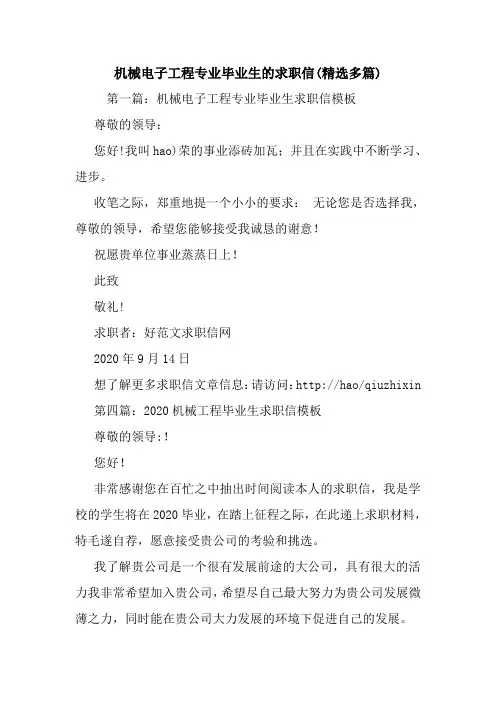 机械电子工程专业毕业生的求职信(精选多篇)

第一篇：机械电子工程专业毕业生求职信模板

尊敬的领导：

您好!我叫hao)荣的事业添砖加瓦；并且在实践中不断学习、进步。

收笔之际，郑重地提一个小小的要求： 无论您是否选择我，尊敬的领导，希望您能够接受我诚恳的谢意！

祝愿贵单位事业蒸蒸日上！

此致

敬礼!

求职者：好范文求职信网

2020年9月14日

想了解更多求职信文章信息：请访问：http://hao/qiuzhixin

第四篇：2020机械工程毕业生求职信模板

尊敬的领导：!

您好!

非常感谢您在百忙之中抽出时间阅读本人的求职信，我是学校的学生将在2020毕业，在踏上征程之际，在此递上求职材料，特毛遂自荐，愿意接受贵公司的考验和挑选。

我了解贵公司是一个很有发展前途的大公司，具有很大的活力我非常希望加入贵公司，希望尽自己最大努力为贵公司发展微薄之力，同时能在贵公司大力发展的环境下促进自己的发展。